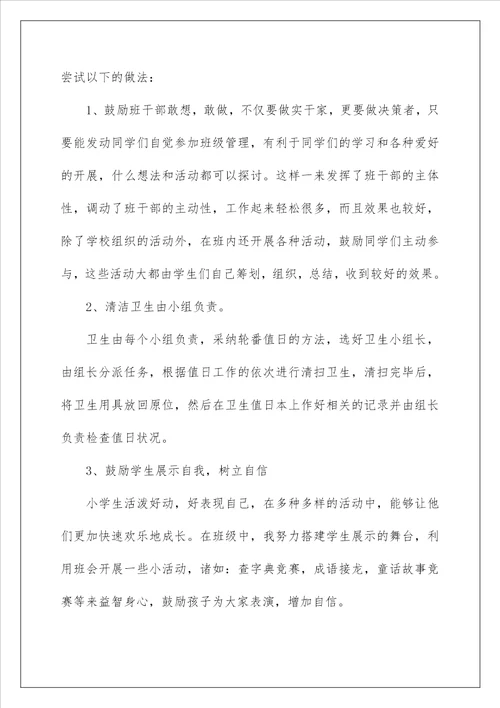 尝试以下的做法：

1、鼓励班干部敢想，敢做，不仅要做实干家，更要做决策者，只要能发动同学们自觉参加班级管理，有利于同学们的学习和各种爱好的开展，什么想法和活动都可以探讨。这样一来发挥了班干部的主体性，调动了班干部的主动性，工作起来轻松很多，而且效果也较好，除了学校组织的活动外，在班内还开展各种活动，鼓励同学们主动参与，这些活动大都由学生们自己筹划，组织，总结，收到较好的效果。

2、清洁卫生由小组负责。

卫生由每个小组负责，采纳轮番值日的方法，选好卫生小组长，由组长分派任务，根据值日工作的依次进行清扫卫生，清扫完毕后，将卫生用具放回原位，然后在卫生值日本上作好相关的记录并由组长负责检查值日状况。

3、鼓励学生展示自我，树立自信

小学生活泼好动，好表现自己，在多种多样的活动中，能够让他们更加快速欢乐地成长。在班级中，我努力搭建学生展示的舞台，利用班会开展一些小活动，诸如：查字典竞赛，成语接龙，童话故事竞赛等来益智身心，鼓励孩子为大家表演，增加自信。